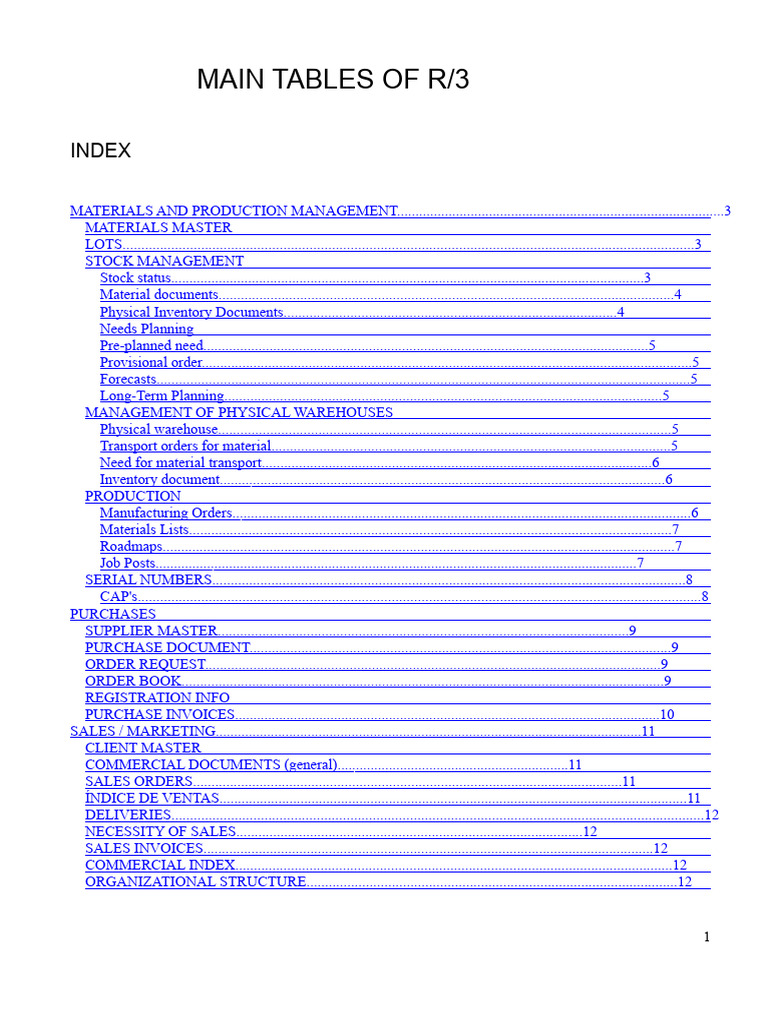 MAIN TABLES OF R/3

INDEX

MATERIALS AND PRODUCTION MANAGEMENT 3
MATERIALS MASTER
LOTS 3
STOCK MANAGEMENT
Stock status 3
Material documents 4
Physical Inventory Documents 4
Needs Planning
Pre-planned need 5
Provisional order 5
Forecasts 5
Long-Term Planning 5
MANAGEMENT OF PHYSICAL WAREHOUSES
Physical warehouse 5
Transport orders for material 5
Need for material transport 6
Inventory document 6
PRODUCTION
Manufacturing Orders 6
Materials Lists 7
Roadmaps 7
Job Posts 7
SERIAL NUMBERS 8
CAP's 8
PURCHASES
SUPPLIER MASTER 9
PURCHASE DOCUMENT 9
ORDER REQUEST 9
ORDER BOOK 9
REGISTRATION INFO
PURCHASE INVOICES 10
SALES / MARKETING 11
CLIENT MASTER
COMMERCIAL DOCUMENTS (general) 11
SALES ORDERS 11
ÍNDICE DE VENTAS 11
DELIVERIES 12
NECESSITY OF SALES 12
SALES INVOICES 12
COMMERCIAL INDEX 12
ORGANIZATIONAL STRUCTURE 12

1